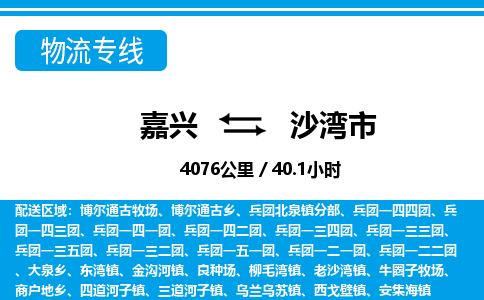 物流专线

嘉兴 沙湾市

4076公里 / 40.1小时

配送区域：博尔通古牧场、博尔通古乡、兵团北泉镇分部、兵团一四四团、兵团一四三团、兵团一四一团、兵团一四二团、兵团一三四团、兵团一三三团、兵团一三五团、兵团一三二团、兵团一五一团、兵团一二一团、兵团一二二团、大泉乡、东湾镇、金沟河镇、良种场、柳毛湾镇、老沙湾镇、牛圈子牧场、商户地乡、四道河子镇、三道河子镇、乌兰乌苏镇、西戈壁镇、安集海镇